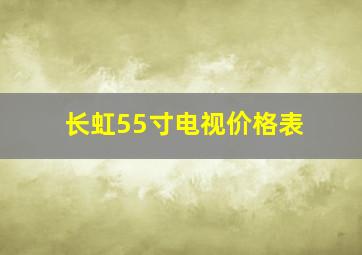 长虹55寸电视价格表